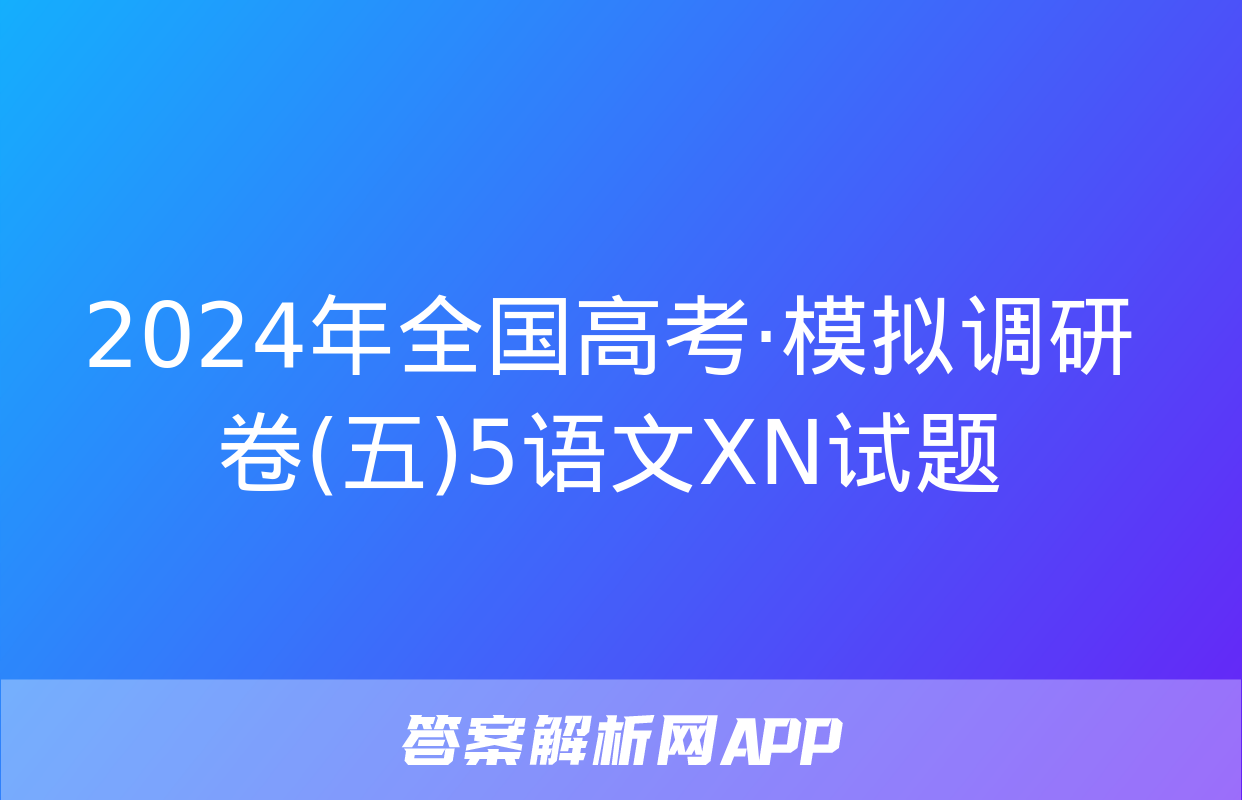 2024年全国高考·模拟调研卷(五)5语文XN试题

答案解析网APP